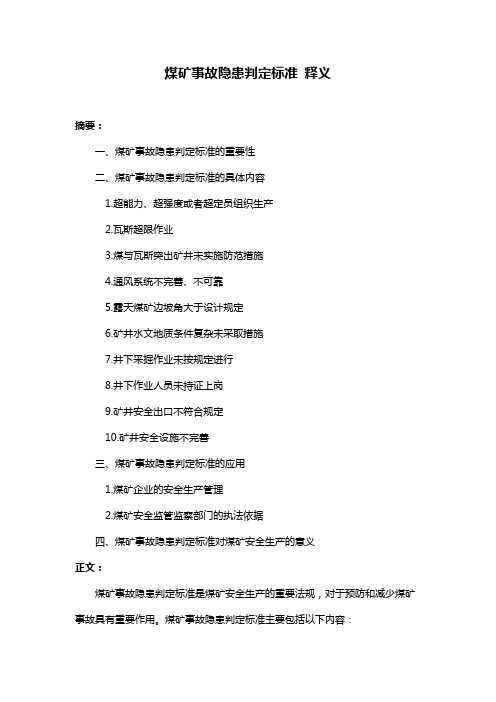 煤矿事故隐患判定标准 释义

摘要：

一、煤矿事故隐患判定标准的重要性

二、煤矿事故隐患判定标准的具体内容

1.超能力、超强度或者超定员组织生产

2.瓦斯超限作业

3.煤与瓦斯突出矿井未实施防范措施

4.通风系统不完善、不可靠

5.露天煤矿边坡角大于设计规定

6.矿井水文地质条件复杂未采取措施

7.井下采掘作业未按规定进行

8.井下作业人员未持证上岗

9.矿井安全出口不符合规定

10.矿井安全设施不完善

三、煤矿事故隐患判定标准的应用

1.煤矿企业的安全生产管理

2.煤矿安全监管监察部门的执法依据

四、煤矿事故隐患判定标准对煤矿安全生产的意义

正文：

煤矿事故隐患判定标准是煤矿安全生产的重要法规，对于预防和减少煤矿事故具有重要作用。煤矿事故隐患判定标准主要包括以下内容：